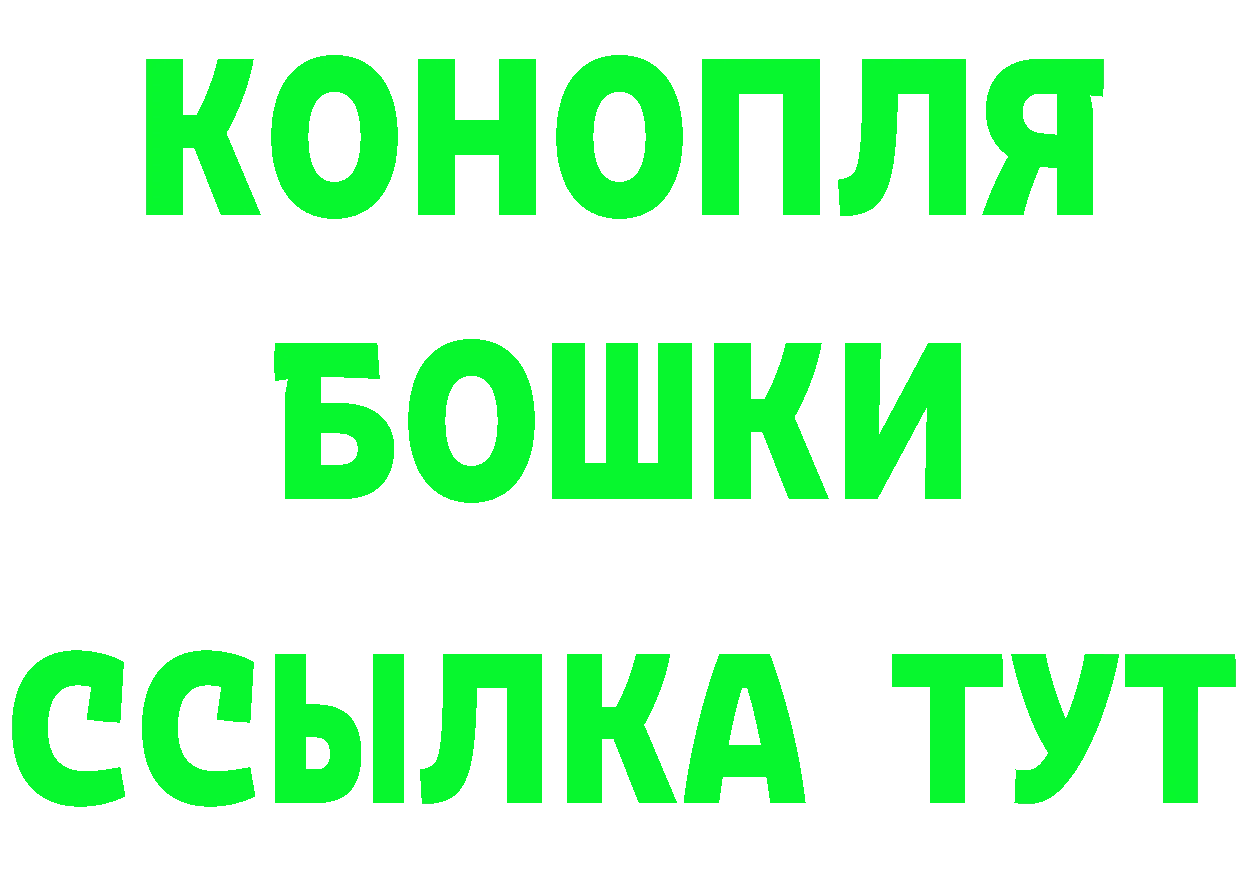 КОНОПЛЯ
БОШКИ
ССЫЛКА ТУТ